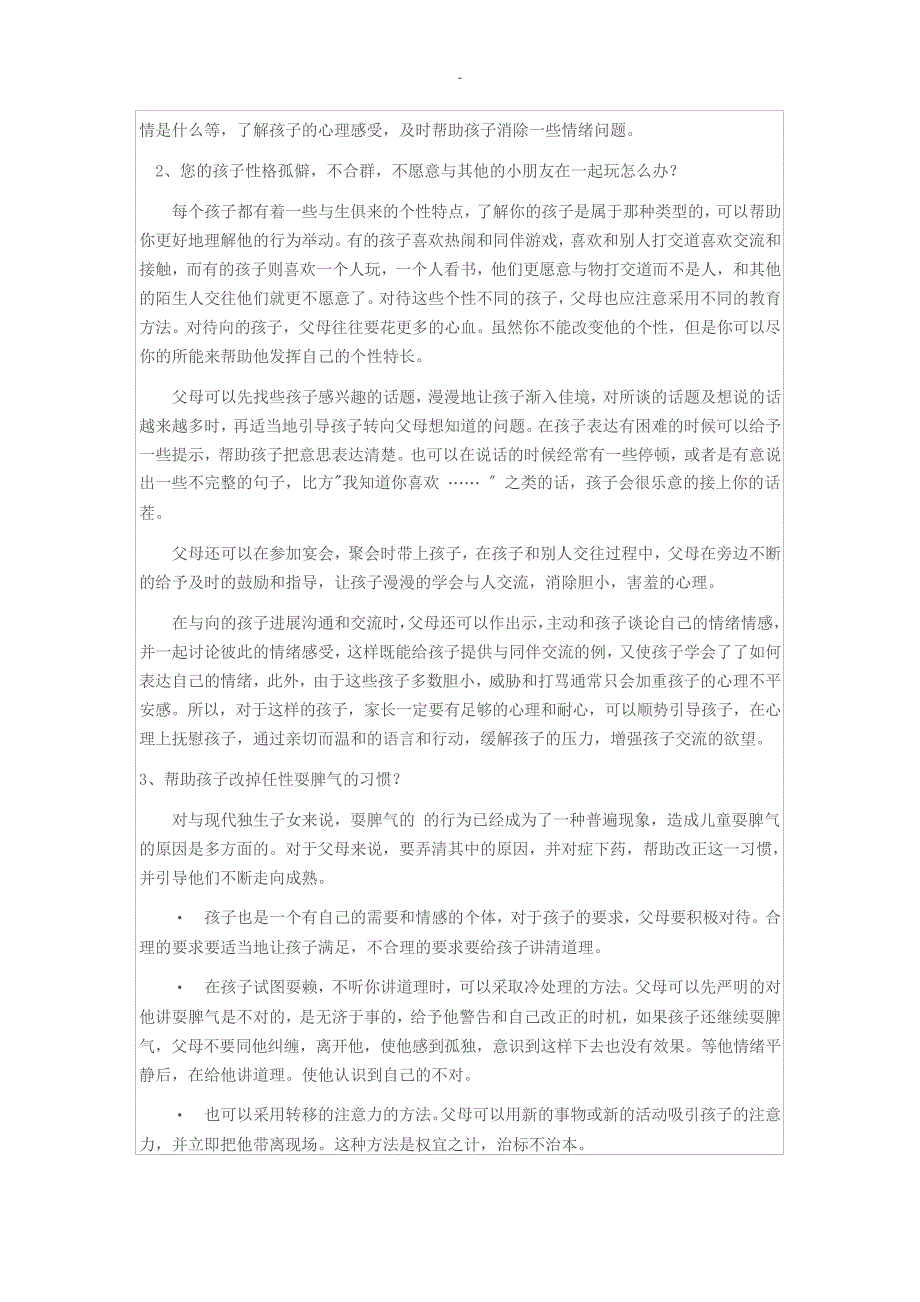 -

情是什么等，了解孩子的心理感受，及时帮助孩子消除一些情绪问题。

2、您的孩子性格孤僻，不合群，不愿意与其他的小朋友在一起玩怎么办？

每个孩子都有着一些与生俱来的个性特点，了解你的孩子是属于那种类型的，可以帮助你更好地理解他的行为举动。有的孩子喜欢热闹和同伴游戏，喜欢和别人打交道喜欢交流和接触，而有的孩子则喜欢一个人玩，一个人看书，他们更愿意与物打交道而不是人，和其他的陌生人交往他们就更不愿意了。对待这些个性不同的孩子，父母也应注意采用不同的教育方法。对待向的孩子，父母往往要花更多的心血。虽然你不能改变他的个性，但是你可以尽你的所能来帮助他发挥自己的个性特长。

父母可以先找些孩子感兴趣的话题，漫漫地让孩子渐入佳境，对所谈的话题及想说的话越来越多时，再适当地引导孩子转向父母想知道的问题。在孩子表达有困难的时候可以给予一些提示，帮助孩子把意思表达清楚。也可以在说话的时候经常有一些停顿，或者是有意说出一些不完整的句子，比方"我知道你喜欢 …… " 之类的话，孩子会很乐意的接上你的话茬。

父母还可以在参加宴会，聚会时带上孩子，在孩子和别人交往过程中，父母在旁边不断的给予及时的鼓励和指导，让孩子漫漫的学会与人交流，消除胆小，害羞的心理。

在与向的孩子进展沟通和交流时，父母还可以作出示，主动和孩子谈论自己的情绪情感，并一起讨论彼此的情绪感受，这样既能给孩子提供与同伴交流的例，又使孩子学会了了如何表达自己的情绪，此外，由于这些孩子多数胆小，威胁和打骂通常只会加重孩子的心理不平安感。所以，对于这样的孩子，家长一定要有足够的心理和耐心，可以顺势引导孩子，在心理上抚慰孩子，通过亲切而温和的语言和行动，缓解孩子的压力，增强孩子交流的欲望。

3、帮助孩子改掉任性耍脾气的习惯？

对与现代独生子女来说，耍脾气的 的行为已经成为了一种普遍现象，造成儿童耍脾气的原因是多方面的。对于父母来说，要弄清其中的原因，并对症下药，帮助改正这一习惯，并引导他们不断走向成熟。

• 孩子也是一个有自己的需要和情感的个体，对于孩子的要求，父母要积极对待。合理的要求要适当地让孩子满足，不合理的要求要给孩子讲清道理。

• 在孩子试图耍赖，不听你讲道理时，可以采取冷处理的方法。父母可以先严明的对他讲耍脾气是不对的，是无济于事的，给予他警告和自己改正的时机，如果孩子还继续耍脾气，父母不要同他纠缠，离开他，使他感到孤独，意识到这样下去也没有效果。等他情绪平静后，在给他讲道理。使他认识到自己的不对。

• 也可以采用转移的注意力的方法。父母可以用新的事物或新的活动吸引孩子的注意力，并立即把他带离现场。这种方法是权宜之计，治标不治本。